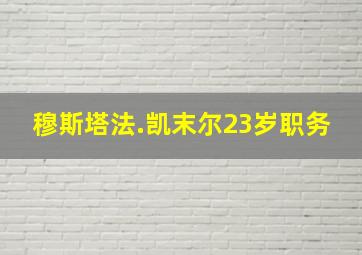 穆斯塔法.凯末尔23岁职务